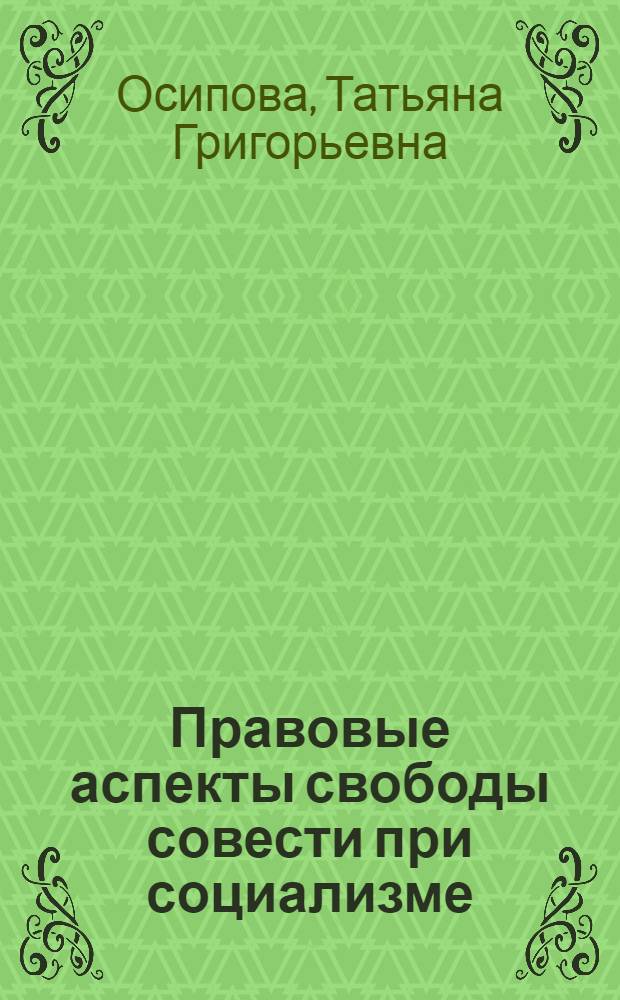 Осипова, Татьяна Григорьевна

Правовые аспекты свободы совести при социализме